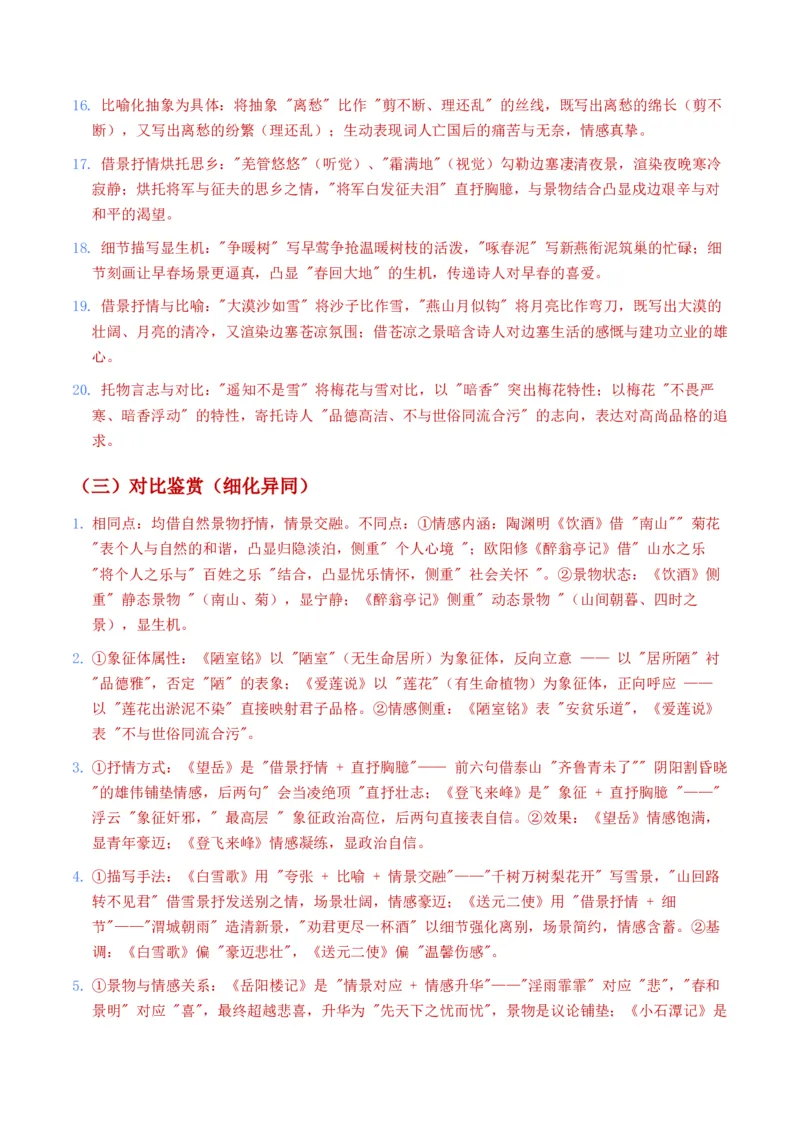 16. 比喻化抽象为具体：将抽象 "离愁" 比作 "剪不断、理还乱" 的丝线，既写出离愁的绵长（剪不断），又写出离愁的纷繁（理还乱）；生动表现词人亡国后的痛苦与无奈，情感真挚。

17. 借景抒情烘托思乡："羌管悠悠"（听觉）、"霜满地"（视觉）勾勒边塞凄清夜景，渲染夜晚寒冷寂静；烘托将军与征夫的思乡之情，"将军白发征夫泪" 直抒胸臆，与景物结合凸显戍边艰辛与对和平的渴望。

18. 细节描写显生机："争暖树" 写早莺争抢温暖树枝的活泼，"啄春泥" 写新燕衔泥筑巢的忙碌；细节刻画让早春场景更逼真，凸显 "春回大地" 的生机，传递诗人对早春的喜爱。

19. 借景抒情与比喻："大漠沙如雪" 将沙子比作雪，"燕山月似钩" 将月亮比作弯刀，既写出大漠的壮阔、月亮的清冷，又渲染边塞苍凉氛围；借苍凉之景暗含诗人对边塞生活的感慨与建功立业的雄心。

20. 托物言志与对比："遥知不是雪" 将梅花与雪对比，以 "暗香" 突出梅花特性；以梅花 "不畏严寒、暗香浮动" 的特性，寄托诗人 "品德高洁、不与世俗同流合污" 的志向，表达对高尚品格的追求。

（三）对比鉴赏（细化异同）

1. 相同点：均借自然景物抒情，情景交融。不同点：①情感内涵：陶渊明《饮酒》借 "南山"" 菊花 "表个人与自然的和谐，凸显归隐淡泊，侧重" 个人心境 "；欧阳修《醉翁亭记》借" 山水之乐 "将个人之乐与" 百姓之乐 "结合，凸显忧乐情怀，侧重" 社会关怀 "。②景物状态：《饮酒》侧重" 静态景物 "（南山、菊），显宁静；《醉翁亭记》侧重" 动态景物 "（山间朝暮、四时之景），显生机。

2. ①象征体属性：《陋室铭》以 "陋室"（无生命居所）为象征体，反向立意 —— 以 "居所陋" 衬 "品德雅"，否定 "陋" 的表象；《爱莲说》以 "莲花"（有生命植物）为象征体，正向呼应 —— 以 "莲花出淤泥不染" 直接映射君子品格。②情感侧重：《陋室铭》表 "安贫乐道"，《爱莲说》表 "不与世俗同流合污"。

3. ①抒情方式：《望岳》是 "借景抒情 + 直抒胸臆"—— 前六句借泰山 "齐鲁青未了"" 阴阳割昏晓 "的雄伟铺垫情感，后两句" 会当凌绝顶 "直抒壮志；《登飞来峰》是" 象征 + 直抒胸臆 "——" 浮云 "象征奸邪，" 最高层 " 象征政治高位，后两句直接表自信。②效果：《望岳》情感饱满，显青年豪迈；《登飞来峰》情感凝练，显政治自信。

4. ①描写手法：《白雪歌》用 "夸张 + 比喻 + 情景交融"——"千树万树梨花开" 写雪景，"山回路转不见君" 借雪景抒发送别之情，场景壮阔，情感豪迈；《送元二使》用 "借景抒情 + 细节"——"渭城朝雨" 造清新景，"劝君更尽一杯酒" 以细节强化离别，场景简约，情感含蓄。②基调：《白雪歌》偏 "豪迈悲壮"，《送元二使》偏 "温馨伤感"。

5. ①景物与情感关系：《岳阳楼记》是 "情景对应 + 情感升华"——"淫雨霏霏" 对应 "悲"，"春和景明" 对应 "喜"，最终超越悲喜，升华为 "先天下之忧而忧"，景物是议论铺垫；《小石潭记》是